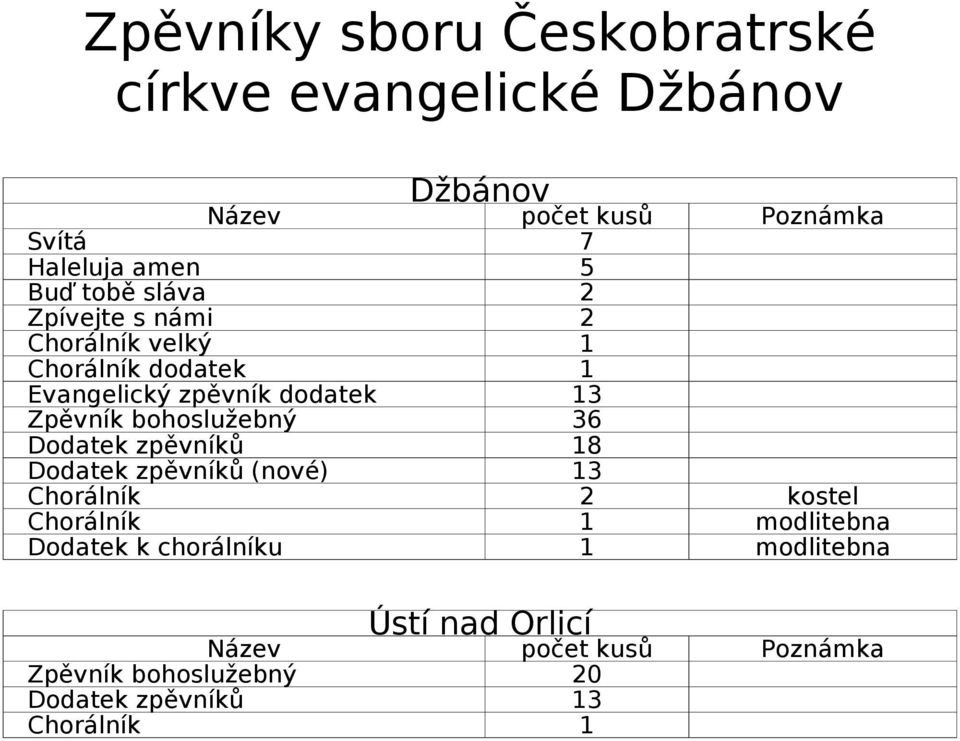 Zpěvníky sboru Českobratrské církve evangelické Džbánov

Džbánov

| Název | počet kusů | Poznámka |
|---|---|---|
| Svítá | 7 | |
| Haleluja amen | 5 | |
| Buď tobě sláva | 2 | |
| Zpívejte s námi | 2 | |
| Chorálník velký | 1 | |
| Chorálník dodatek | 1 | |
| Evangelický zpěvník dodatek | 13 | |
| Zpěvník bohoslužebný | 36 | |
| Dodatek zpěvníků | 18 | |
| Dodatek zpěvníků (nové) | 13 | |
| Chorálník | 2 | kostel |
| Chorálník | 1 | modlitebna |
| Dodatek k chorálníku | 1 | modlitebna |

Ústí nad Orlicí

| Název | počet kusů | Poznámka |
|---|---|---|
| Zpěvník bohoslužebný | 20 | |
| Dodatek zpěvníků | 13 | |
| Chorálník | 1 | |